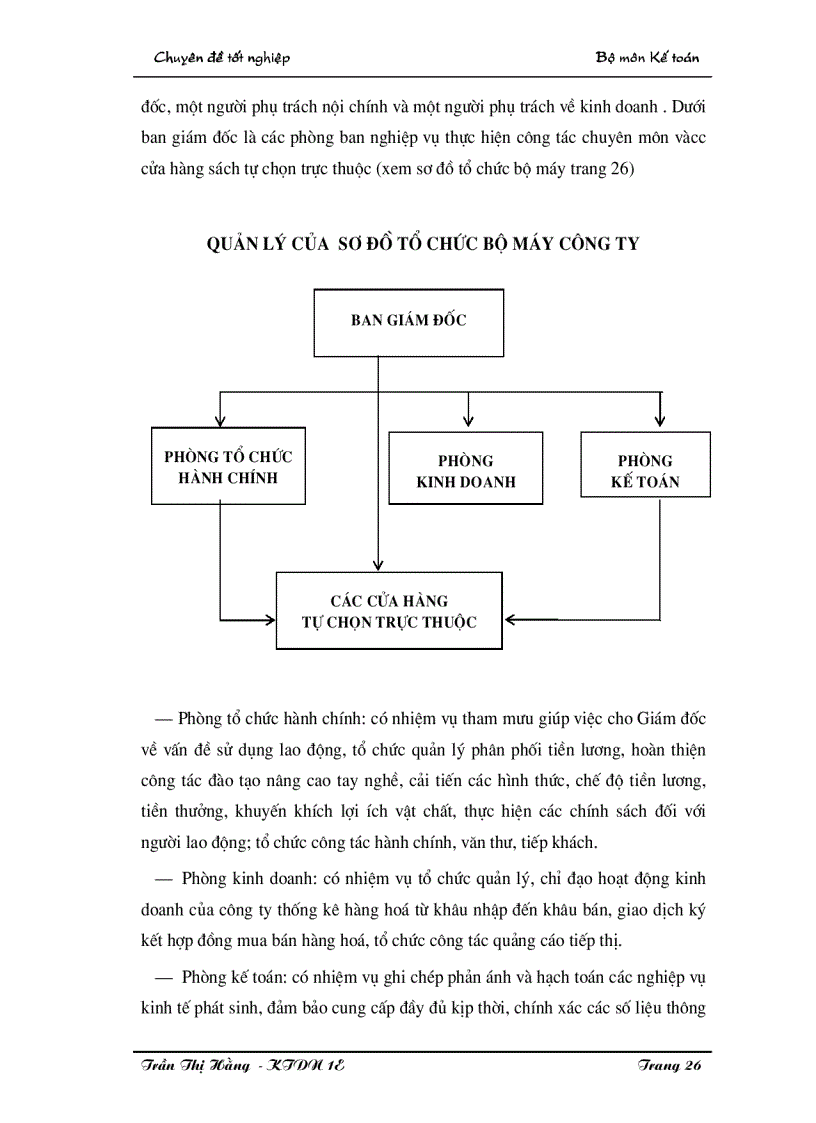 Chuyên đề tốt nghiệp

Bộ môn Kế toán

đốc, một người phụ trách nội chính và một người phụ trách về kinh doanh . Dưới ban giám đốc là các phòng ban nghiệp vụ thực hiện công tác chuyên môn vàcc cửa hàng sách tự chọn trực thuộc (xem sơ đồ tổ chức bộ máy trang 26)

QUẢN LÝ CỦA SƠ ĐỒ TỔ CHỨC BỘ MÁY CÔNG TY

BAN GIÁM ĐỐC

PHÒNG TỔ CHỨC HÀNH CHÍNH

PHÒNG KINH DOANH

PHÒNG KẾ TOÁN

CÁC CỬA HÀNG TỰ CHỌN TRỰC THUỘC

— Phòng tổ chức hành chính: có nhiệm vụ tham mưu giúp việc cho Giám đốc về vấn đề sử dụng lao động, tổ chức quản lý phân phối tiền lương, hoàn thiện công tác đào tạo nâng cao tay nghề, cải tiến các hình thức, chế độ tiền lương, tiền thưởng, khuyến khích lợi ích vật chất, thực hiện các chính sách đối với người lao động; tổ chức công tác hành chính, văn thư, tiếp khách.

— Phòng kinh doanh: có nhiệm vụ tổ chức quản lý, chỉ đạo hoạt động kinh doanh của công ty thống kê hàng hoá từ khâu nhập đến khâu bán, giao dịch ký kết hợp đồng mua bán hàng hoá, tổ chức công tác quảng cáo tiếp thị.

— Phòng kế toán: có nhiệm vụ ghi chép phản ánh và hạch toán các nghiệp vụ kinh tế phát sinh, đảm bảo cung cấp đầy đủ kịp thời, chính xác các số liệu thông

Trần Thị Hằng - KTDN 1E

Trang 26